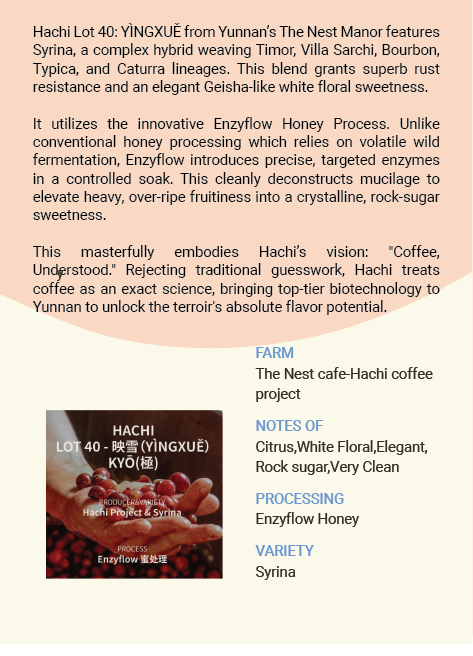 Hachi Lot 40: YÌNGXUĚ from Yunnan's The Nest Manor features Syrina, a complex hybrid weaving Timor, Villa Sarchi, Bourbon, Typica, and Caturra lineages. This blend grants superb rust resistance and an elegant Geisha-like white floral sweetness.

It utilizes the innovative Enzyflow Honey Process. Unlike conventional honey processing which relies on volatile wild fermentation, Enzyflow introduces precise, targeted enzymes in a controlled soak. This cleanly deconstructs mucilage to elevate heavy, over-ripe fruitiness into a crystalline, rock-sugar sweetness.

This masterfully embodies Hachi's vision: "Coffee, Understood." Rejecting traditional guesswork, Hachi treats coffee as an exact science, bringing top-tier biotechnology to Yunnan to unlock the terroir's absolute flavor potential.

HACHI
LOT 40 - 映雪 (YÌNGXUĚ)
KYŌ(極)

PRODUCER&VARIETY
Hachi Project & Syrina

PROCESS
Enzyflow 蜜处理

FARM
The Nest cafe-Hachi coffee project

NOTES OF
Citrus,White Floral,Elegant, Rock sugar,Very Clean

PROCESSING
Enzyflow Honey

VARIETY
Syrina